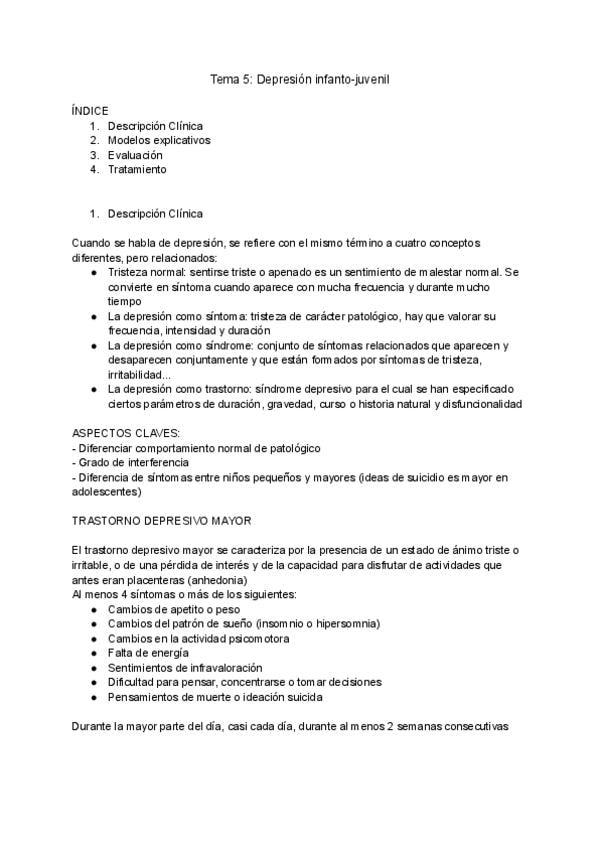 Tema 5: Depresión infanto-juvenil

ÍNDICE
1. Descripción Clínica
2. Modelos explicativos
3. Evaluación
4. Tratamiento

1. Descripción Clínica

Cuando se habla de depresión, se refiere con el mismo término a cuatro conceptos diferentes, pero relacionados:
● Tristeza normal: sentirse triste o apenado es un sentimiento de malestar normal. Se convierte en síntoma cuando aparece con mucha frecuencia y durante mucho tiempo
● La depresión como síntoma: tristeza de carácter patológico, hay que valorar su frecuencia, intensidad y duración
● La depresión como síndrome: conjunto de síntomas relacionados que aparecen y desaparecen conjuntamente y que están formados por síntomas de tristeza, irritabilidad...
● La depresión como trastorno: síndrome depresivo para el cual se han especificado ciertos parámetros de duración, gravedad, curso o historia natural y disfuncionalidad

ASPECTOS CLAVES:
- Diferenciar comportamiento normal de patológico
- Grado de interferencia
- Diferencia de síntomas entre niños pequeños y mayores (ideas de suicidio es mayor en adolescentes)

TRASTORNO DEPRESIVO MAYOR

El trastorno depresivo mayor se caracteriza por la presencia de un estado de ánimo triste o irritable, o de una pérdida de interés y de la capacidad para disfrutar de actividades que antes eran placenteras (anhedonia)
Al menos 4 síntomas o más de los siguientes:
● Cambios de apetito o peso
● Cambios del patrón de sueño (insomnio o hipersomnia)
● Cambios en la actividad psicomotora
● Falta de energía
● Sentimientos de infravaloración
● Dificultad para pensar, concentrarse o tomar decisiones
● Pensamientos de muerte o ideación suicida

Durante la mayor parte del día, casi cada día, durante al menos 2 semanas consecutivas